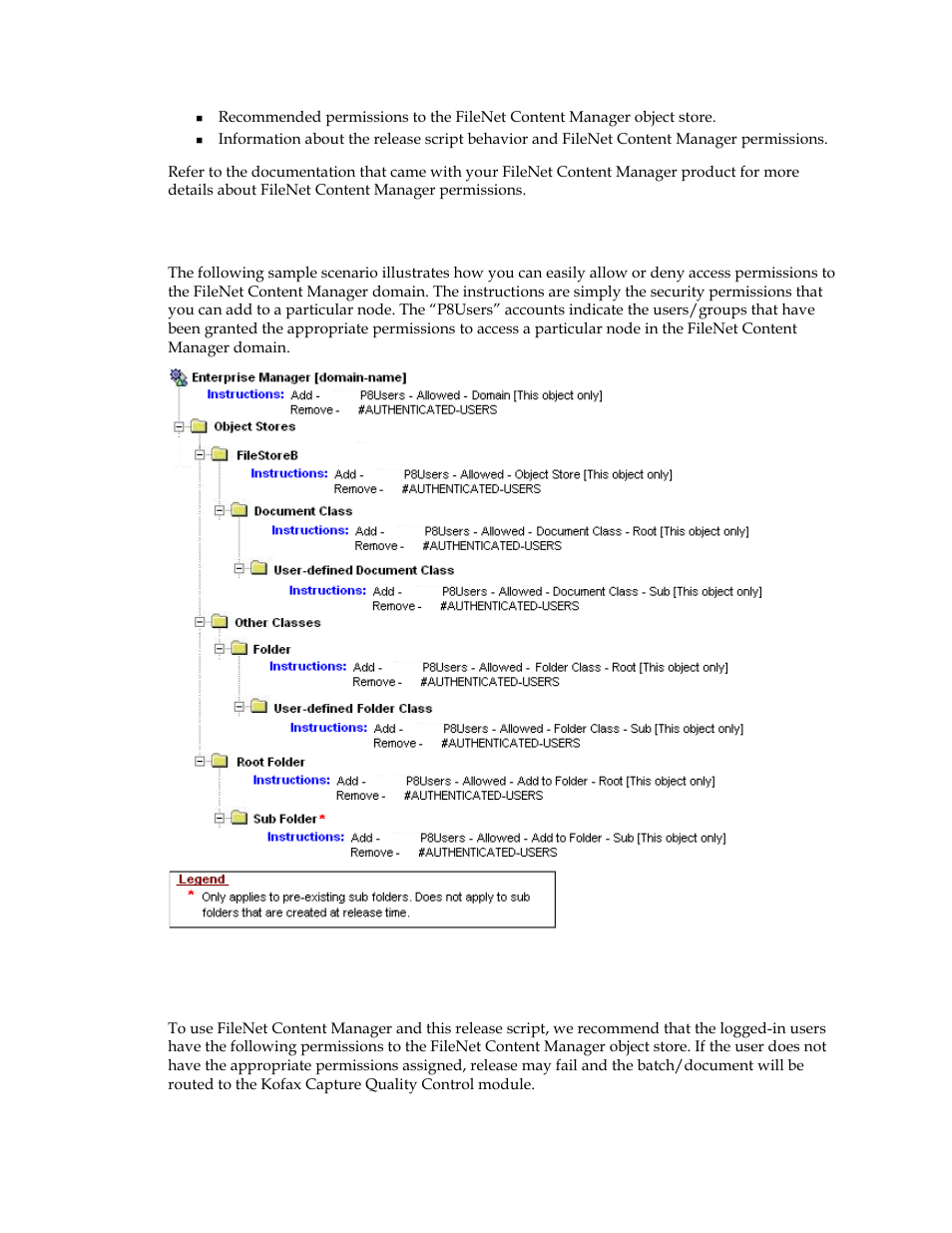 ▪ Recommended permissions to the FileNet Content Manager object store.
▪ Information about the release script behavior and FileNet Content Manager permissions.

Refer to the documentation that came with your FileNet Content Manager product for more details about FileNet Content Manager permissions.

The following sample scenario illustrates how you can easily allow or deny access permissions to the FileNet Content Manager domain. The instructions are simply the security permissions that you can add to a particular node. The "P8Users" accounts indicate the users/groups that have been granted the appropriate permissions to access a particular node in the FileNet Content Manager domain.

Enterprise Manager [domain-name]
Instructions: Add - P8Users - Allowed - Domain [This object only]
Remove - #AUTHENTICATED-USERS
Object Stores
FileStoreB
Instructions: Add - P8Users - Allowed - Object Store [This object only]
Remove - #AUTHENTICATED-USERS
Document Class
Instructions: Add - P8Users - Allowed - Document Class - Root [This object only]
Remove - #AUTHENTICATED-USERS
User-defined Document Class
Instructions: Add - P8Users - Allowed - Document Class - Sub [This object only]
Remove - #AUTHENTICATED-USERS
Other Classes
Folder
Instructions: Add - P8Users - Allowed - Folder Class - Root [This object only]
Remove - #AUTHENTICATED-USERS
User-defined Folder Class
Instructions: Add - P8Users - Allowed - Folder Class - Sub [This object only]
Remove - #AUTHENTICATED-USERS
Root Folder
Instructions: Add - P8Users - Allowed - Add to Folder - Root [This object only]
Remove - #AUTHENTICATED-USERS
Sub Folder *
Instructions: Add - P8Users - Allowed - Add to Folder - Sub [This object only]
Remove - #AUTHENTICATED-USERS

Legend
* Only applies to pre-existing sub folders. Does not apply to sub folders that are created at release time.

To use FileNet Content Manager and this release script, we recommend that the logged-in users have the following permissions to the FileNet Content Manager object store. If the user does not have the appropriate permissions assigned, release may fail and the batch/document will be routed to the Kofax Capture Quality Control module.